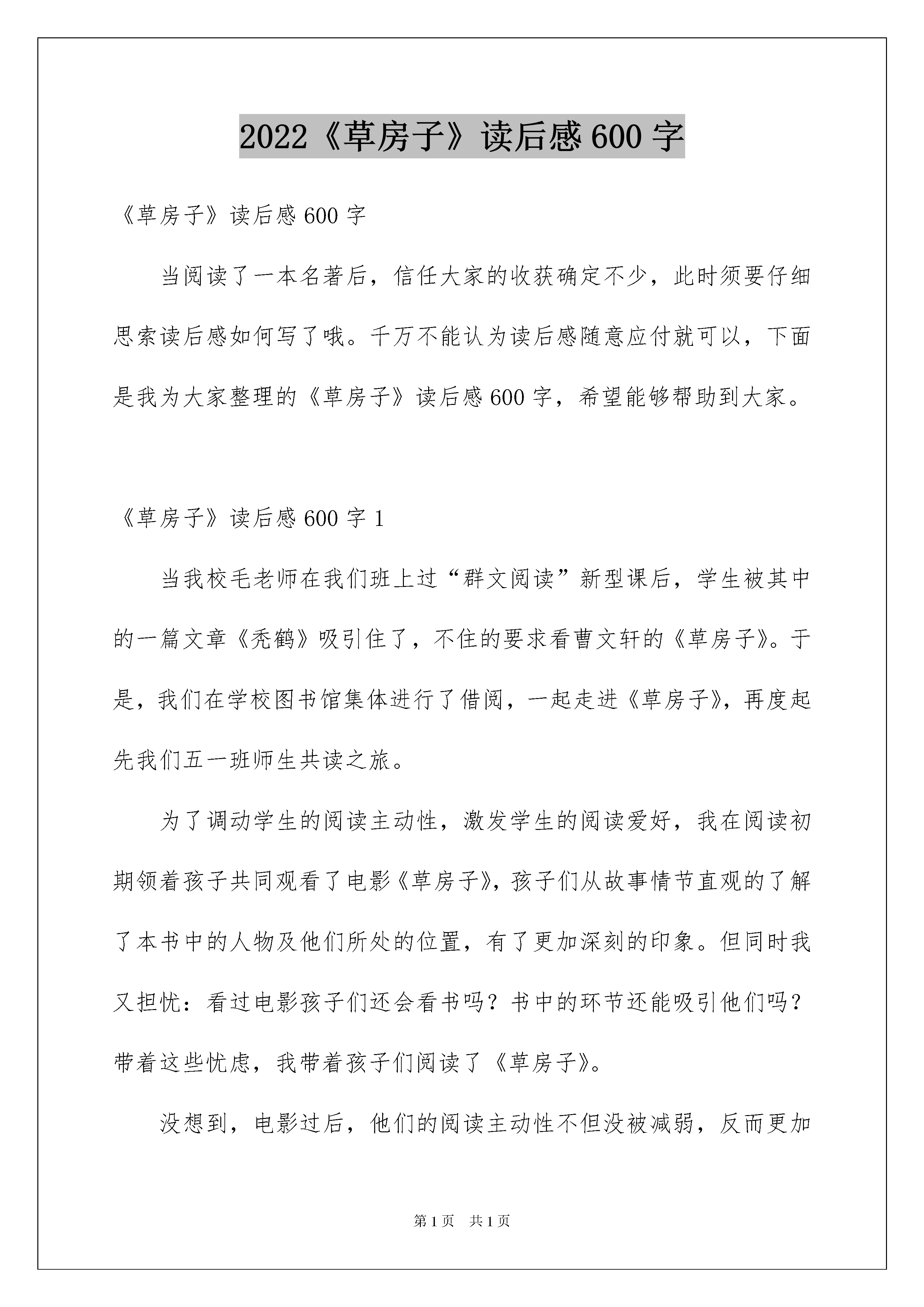 2022《草房子》读后感600字

《草房子》读后感600字

当阅读了一本名著后，信任大家的收获确定不少，此时须要仔细思索读后感如何写了哦。千万不能认为读后感随意应付就可以，下面是我为大家整理的《草房子》读后感600字，希望能够帮助到大家。

《草房子》读后感600字1

当我校毛老师在我们班上过“群文阅读”新型课后，学生被其中的一篇文章《秃鹤》吸引住了，不住的要求看曹文轩的《草房子》。于是，我们在学校图书馆集体进行了借阅，一起走进《草房子》，再度起先我们五一班师生共读之旅。

为了调动学生的阅读主动性，激发学生的阅读爱好，我在阅读初期领着孩子共同观看了电影《草房子》，孩子们从故事情节直观的了解了本书中的人物及他们所处的位置，有了更加深刻的印象。但同时我又担忧：看过电影孩子们还会看书吗？书中的环节还能吸引他们吗？带着这些忧虑，我带着孩子们阅读了《草房子》。

没想到，电影过后，他们的阅读主动性不但没被减弱，反而更加

第1页 共1页